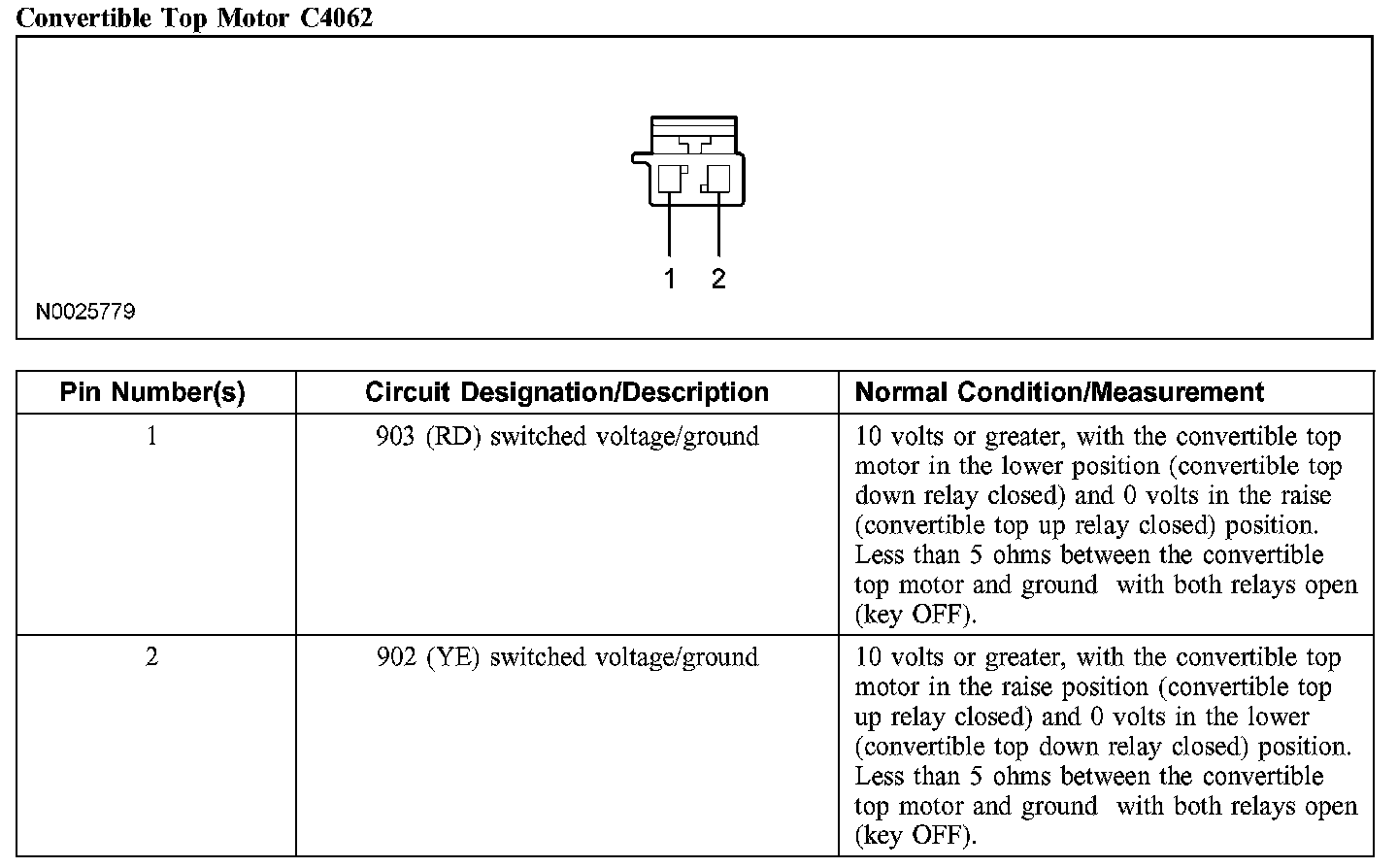 Convertible Top Motor C4062

1 2

N0025779

| Pin Number(s) | Circuit Designation/Description | Normal Condition/Measurement |
|---|---|---|
| 1 | 903 (RD) switched voltage/ground | 10 volts or greater, with the convertible top motor in the lower position (convertible top down relay closed) and 0 volts in the raise (convertible top up relay closed) position. Less than 5 ohms between the convertible top motor and ground with both relays open (key OFF). |
| 2 | 902 (YE) switched voltage/ground | 10 volts or greater, with the convertible top motor in the raise position (convertible top up relay closed) and 0 volts in the lower (convertible top down relay closed) position. Less than 5 ohms between the convertible top motor and ground with both relays open (key OFF). |